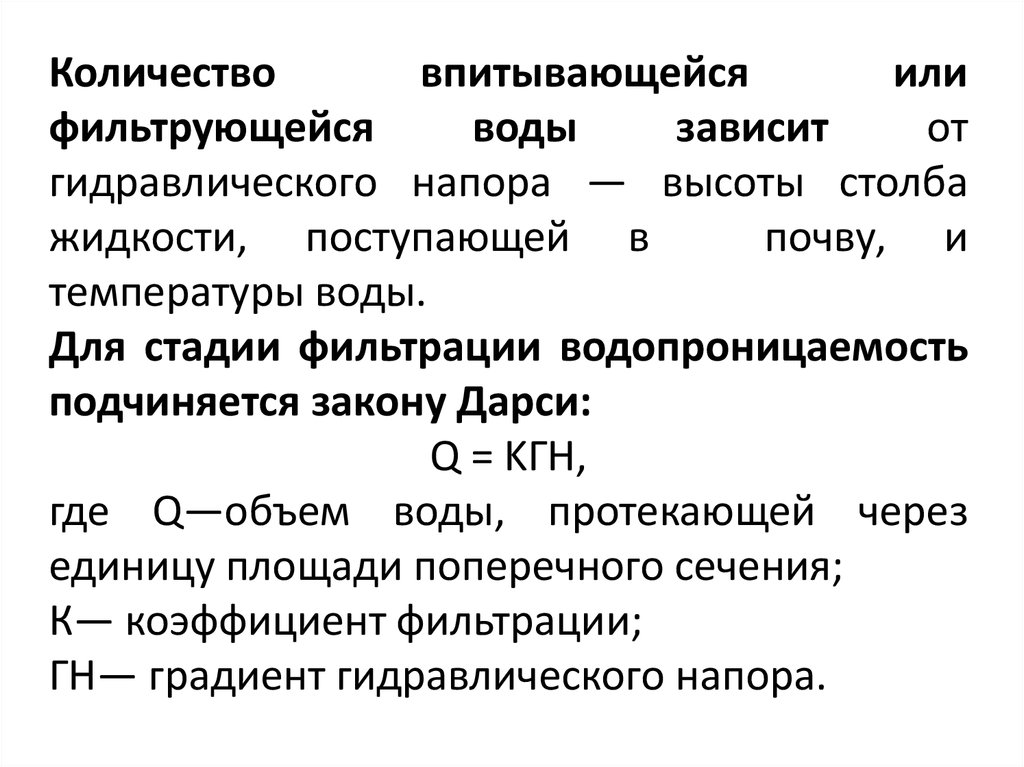 Количество впитывающейся или фильтрующейся воды зависит от гидравлического напора — высоты столба жидкости, поступающей в почву, и температуры воды.
Для стадии фильтрации водопроницаемость подчиняется закону Дарси:

Q = КГН,

где Q—объем воды, протекающей через единицу площади поперечного сечения;
К— коэффициент фильтрации;
ГН— градиент гидравлического напора.